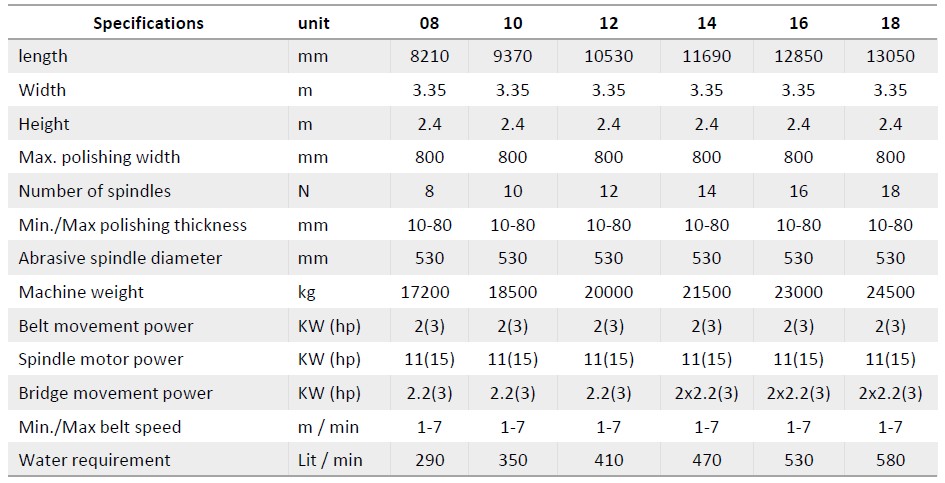 | Specifications | unit | 08 | 10 | 12 | 14 | 16 | 18 |
|---|---|---|---|---|---|---|---|
| length | mm | 8210 | 9370 | 10530 | 11690 | 12850 | 13050 |
| Width | m | 3.35 | 3.35 | 3.35 | 3.35 | 3.35 | 3.35 |
| Height | m | 2.4 | 2.4 | 2.4 | 2.4 | 2.4 | 2.4 |
| Max. polishing width | mm | 800 | 800 | 800 | 800 | 800 | 800 |
| Number of spindles | N | 8 | 10 | 12 | 14 | 16 | 18 |
| Min./Max polishing thickness | mm | 10-80 | 10-80 | 10-80 | 10-80 | 10-80 | 10-80 |
| Abrasive spindle diameter | mm | 530 | 530 | 530 | 530 | 530 | 530 |
| Machine weight | kg | 17200 | 18500 | 20000 | 21500 | 23000 | 24500 |
| Belt movement power | KW (hp) | 2(3) | 2(3) | 2(3) | 2(3) | 2(3) | 2(3) |
| Spindle motor power | KW (hp) | 11(15) | 11(15) | 11(15) | 11(15) | 11(15) | 11(15) |
| Bridge movement power | KW (hp) | 2.2(3) | 2.2(3) | 2.2(3) | 2x2.2(3) | 2x2.2(3) | 2x2.2(3) |
| Min./Max belt speed | m / min | 1-7 | 1-7 | 1-7 | 1-7 | 1-7 | 1-7 |
| Water requirement | Lit / min | 290 | 350 | 410 | 470 | 530 | 580 |